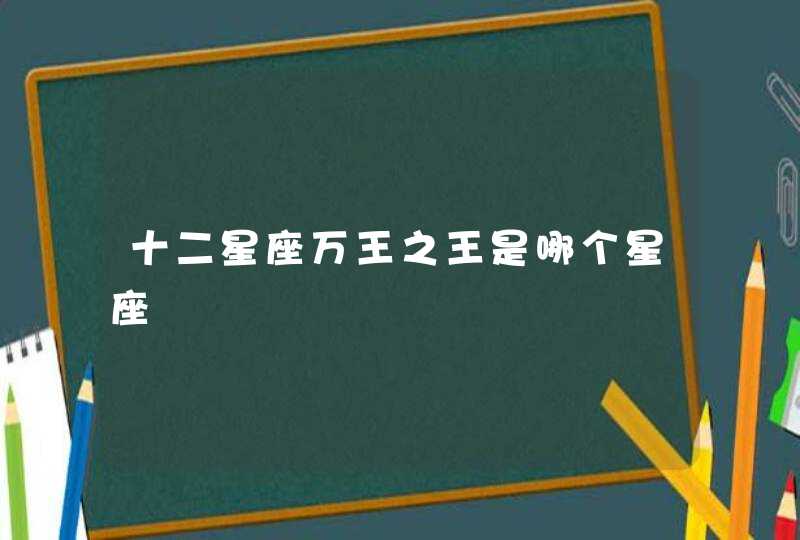 十二星座万王之王是哪个星座